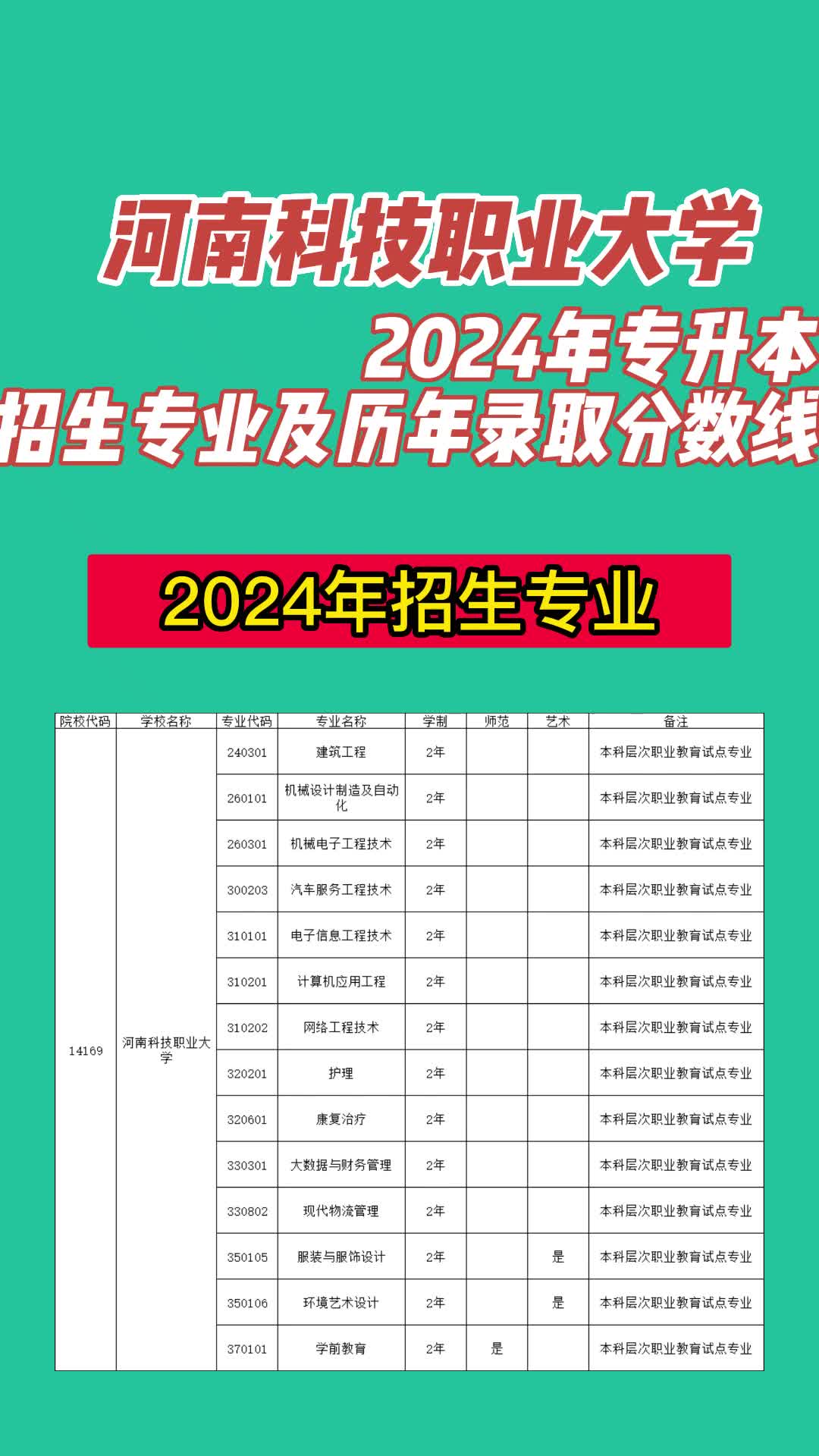 河南科技职业大学

2024年专升本

招生专业及历年录取分数线

2024年招生专业

| 院校代码 | 学校名称 | 专业代码 | 专业名称 | 学制 | 师范 | 艺术 | 备注 |
|---|---|---|---|---|---|---|---|
| 14169 | 河南科技职业大学 | 240301 | 建筑工程 | 2年 | | | 本科层次职业教育试点专业 |
| | | 260101 | 机械设计制造及自动化 | 2年 | | | 本科层次职业教育试点专业 |
| | | 260301 | 机械电子工程技术 | 2年 | | | 本科层次职业教育试点专业 |
| | | 300203 | 汽车服务工程技术 | 2年 | | | 本科层次职业教育试点专业 |
| | | 310101 | 电子信息工程技术 | 2年 | | | 本科层次职业教育试点专业 |
| | | 310201 | 计算机应用工程 | 2年 | | | 本科层次职业教育试点专业 |
| | | 310202 | 网络工程技术 | 2年 | | | 本科层次职业教育试点专业 |
| | | 320201 | 护理 | 2年 | | | 本科层次职业教育试点专业 |
| | | 320601 | 康复治疗 | 2年 | | | 本科层次职业教育试点专业 |
| | | 330301 | 大数据与财务管理 | 2年 | | | 本科层次职业教育试点专业 |
| | | 330802 | 现代物流管理 | 2年 | | | 本科层次职业教育试点专业 |
| | | 350105 | 服装与服饰设计 | 2年 | | 是 | 本科层次职业教育试点专业 |
| | | 350106 | 环境艺术设计 | 2年 | | 是 | 本科层次职业教育试点专业 |
| | | 370101 | 学前教育 | 2年 | 是 | | 本科层次职业教育试点专业 |